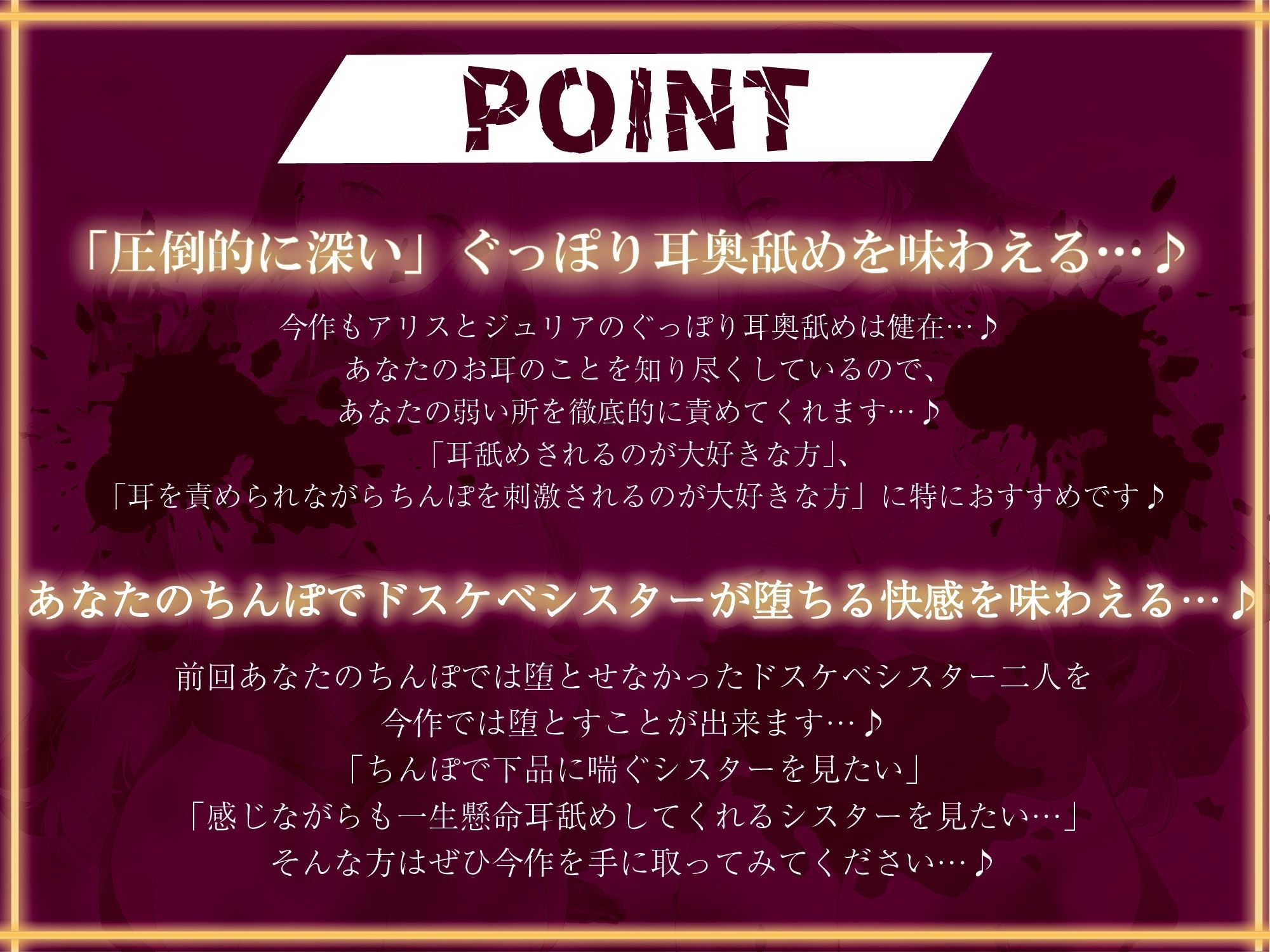 POINT

「圧倒的に深い」ぐっぽり耳奥舐めを味わえる…♪

今作もアリスとジュリアのぐっぽり耳奥舐めは健在…♪
あなたのお耳のことを知り尽くしているので、
あなたの弱い所を徹底的に責めてくれます…♪
「耳舐めされるのが大好きな方」、
「耳を責められながらちんぽを刺激されるのが大好きな方」に特におすすめです♪

あなたのちんぽでドスケベシスターが堕ちる快感を味わえる…♪

前回あなたのちんぽでは堕とせなかったドスケベシスター二人を
今作では堕とすことが出来ます…♪
「ちんぽで下品に喘ぐシスターを見たい」
「感じながらも一生懸命耳舐めしてくれるシスターを見たい…」
そんな方はぜひ今作を手に取ってみてください…♪